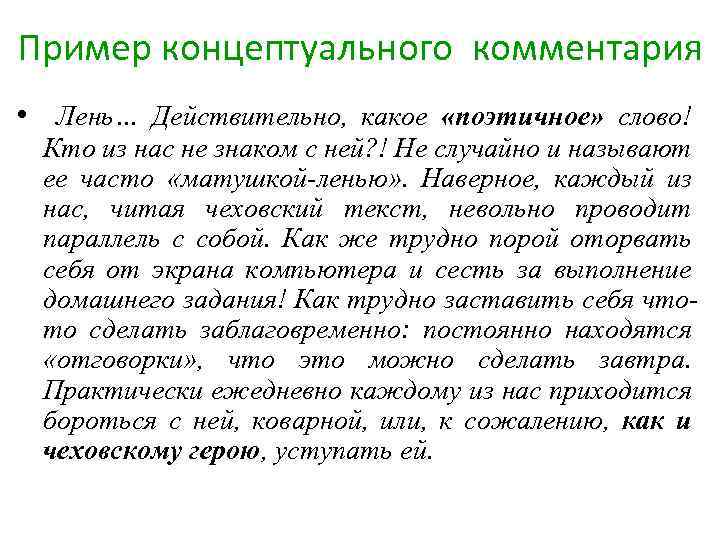 Пример концептуального комментария

• Лень… Действительно, какое «поэтичное» слово! Кто из нас не знаком с ней?! Не случайно и называют ее часто «матушкой-ленью». Наверное, каждый из нас, читая чеховский текст, невольно проводит параллель с собой. Как же трудно порой оторвать себя от экрана компьютера и сесть за выполнение домашнего задания! Как трудно заставить себя что-то сделать заблаговременно: постоянно находятся «отговорки», что это можно сделать завтра. Практически ежедневно каждому из нас приходится бороться с ней, коварной, или, к сожалению, как и чеховскому герою, уступать ей.